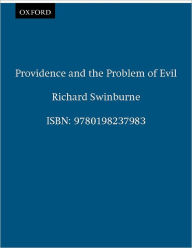 OXFORD

Providence and the Problem of Evil

Richard Swinburne

ISBN: 9780198237983